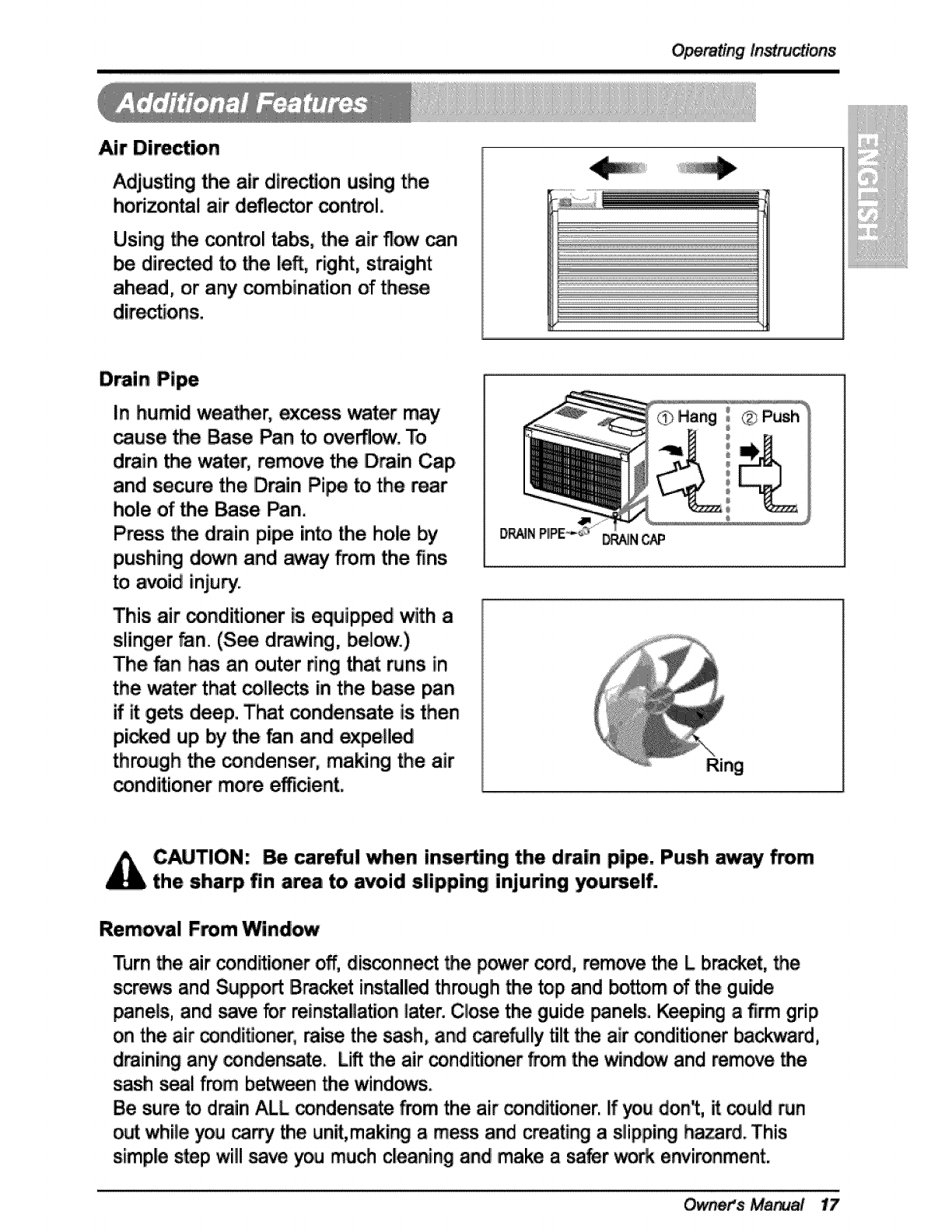 Operating Instructions

Additional Features

ENGLISH

Air Direction

Adjusting the air direction using the horizontal air deflector control.

Using the control tabs, the air flow can be directed to the left, right, straight ahead, or any combination of these directions.

Drain Pipe

In humid weather, excess water may cause the Base Pan to overflow. To drain the water, remove the Drain Cap and secure the Drain Pipe to the rear hole of the Base Pan.
Press the drain pipe into the hole by pushing down and away from the fins to avoid injury.

① Hang ② Push

DRAIN PIPE DRAIN CAP

This air conditioner is equipped with a slinger fan. (See drawing, below.)
The fan has an outer ring that runs in the water that collects in the base pan if it gets deep. That condensate is then picked up by the fan and expelled through the condenser, making the air conditioner more efficient.

Ring

CAUTION: Be careful when inserting the drain pipe. Push away from the sharp fin area to avoid slipping injuring yourself.

Removal From Window

Turn the air conditioner off, disconnect the power cord, remove the L bracket, the screws and Support Bracket installed through the top and bottom of the guide panels, and save for reinstallation later. Close the guide panels. Keeping a firm grip on the air conditioner, raise the sash, and carefully tilt the air conditioner backward, draining any condensate. Lift the air conditioner from the window and remove the sash seal from between the windows.
Be sure to drain ALL condensate from the air conditioner. If you don't, it could run out while you carry the unit,making a mess and creating a slipping hazard. This simple step will save you much cleaning and make a safer work environment.

Owner's Manual 17